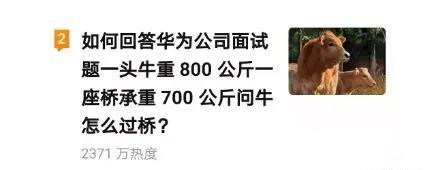 2

如何回答华为公司面试题一头牛重 800 公斤一座桥承重 700 公斤问牛怎么过桥？

2371 万热度